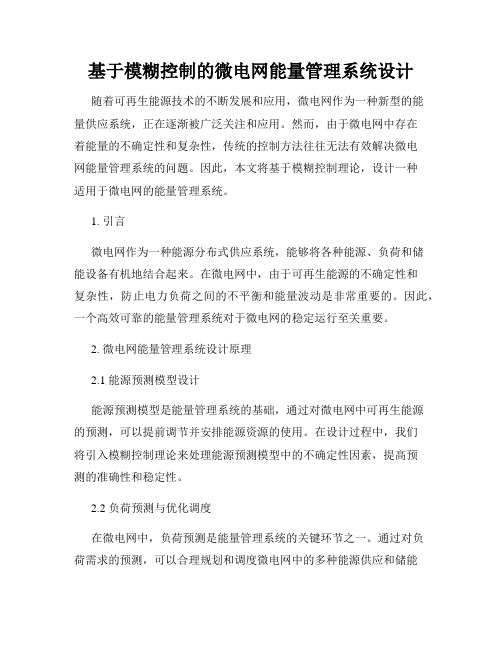 基于模糊控制的微电网能量管理系统设计

随着可再生能源技术的不断发展和应用，微电网作为一种新型的能量供应系统，正在逐渐被广泛关注和应用。然而，由于微电网中存在着能量的不确定性和复杂性，传统的控制方法往往无法有效解决微电网能量管理系统的问题。因此，本文将基于模糊控制理论，设计一种适用于微电网的能量管理系统。

1. 引言

微电网作为一种能源分布式供应系统，能够将各种能源、负荷和储能设备有机地结合起来。在微电网中，由于可再生能源的不确定性和复杂性，防止电力负荷之间的不平衡和能量波动是非常重要的。因此，一个高效可靠的能量管理系统对于微电网的稳定运行至关重要。

2. 微电网能量管理系统设计原理

2.1 能源预测模型设计

能源预测模型是能量管理系统的基础，通过对微电网中可再生能源的预测，可以提前调节并安排能源资源的使用。在设计过程中，我们将引入模糊控制理论来处理能源预测模型中的不确定性因素，提高预测的准确性和稳定性。

2.2 负荷预测与优化调度

在微电网中，负荷预测是能量管理系统的关键环节之一。通过对负荷需求的预测，可以合理规划和调度微电网中的多种能源供应和储能